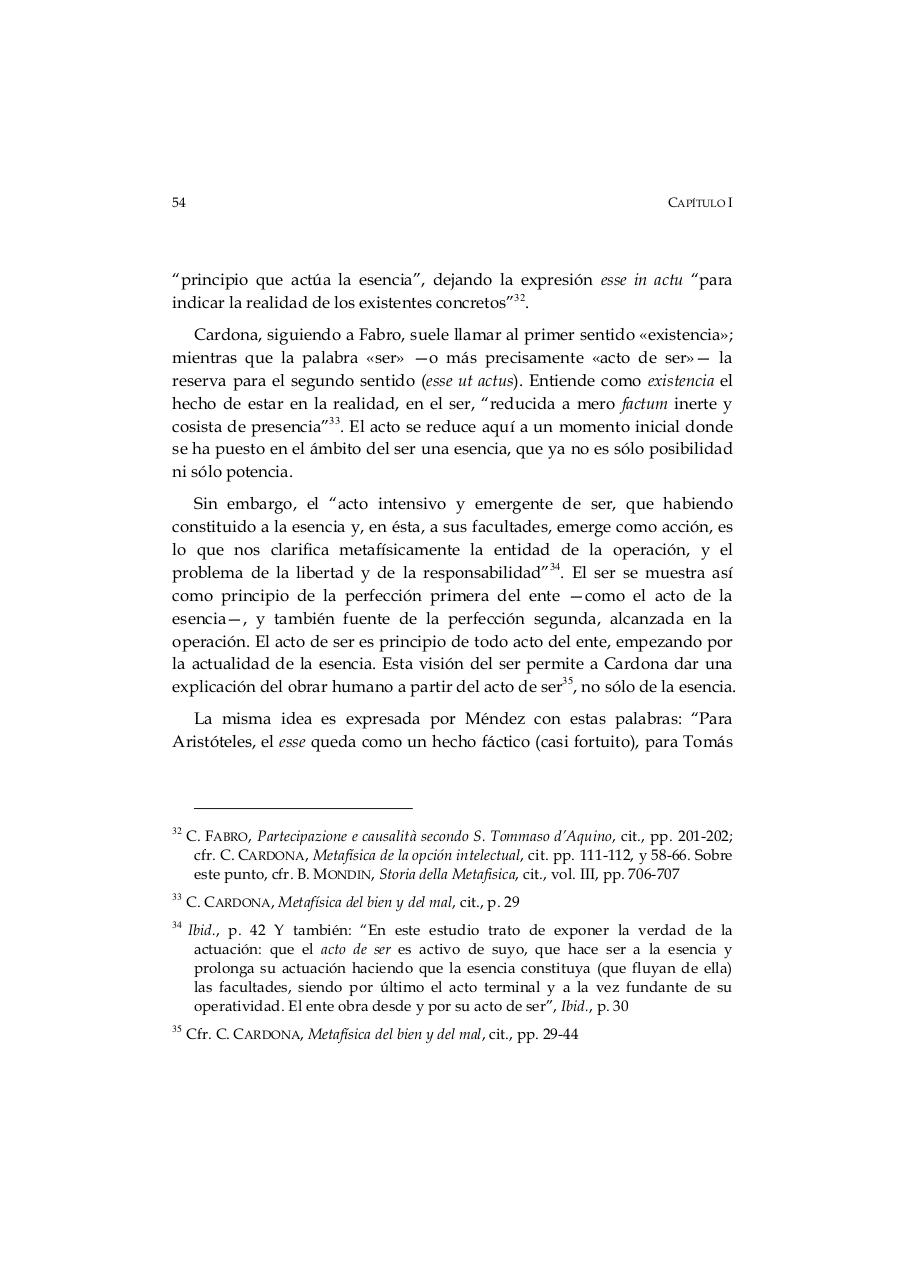 54 CAPÍTULO I

“principio que actúa la esencia”, dejando la expresión esse in actu “para indicar la realidad de los existentes concretos”$^{32}$.

Cardona, siguiendo a Fabro, suele llamar al primer sentido «existencia»; mientras que la palabra «ser» —o más precisamente «acto de ser»— la reserva para el segundo sentido (esse ut actus). Entiende como existencia el hecho de estar en la realidad, en el ser, “reducida a mero factum inerte y cosista de presencia”$^{33}$. El acto se reduce aquí a un momento inicial donde se ha puesto en el ámbito del ser una esencia, que ya no es sólo posibilidad ni sólo potencia.

Sin embargo, el “acto intensivo y emergente de ser, que habiendo constituido a la esencia y, en ésta, a sus facultades, emerge como acción, es lo que nos clarifica metafísicamente la entidad de la operación, y el problema de la libertad y de la responsabilidad”$^{34}$. El ser se muestra así como principio de la perfección primera del ente —como el acto de la esencia—, y también fuente de la perfección segunda, alcanzada en la operación. El acto de ser es principio de todo acto del ente, empezando por la actualidad de la esencia. Esta visión del ser permite a Cardona dar una explicación del obrar humano a partir del acto de ser$^{35}$, no sólo de la esencia.

La misma idea es expresada por Méndez con estas palabras: “Para Aristóteles, el esse queda como un hecho fáctico (casi fortuito), para Tomás

$^{32}$ C. FABRO, Partecipazione e causalità secondo S. Tommaso d’Aquino, cit., pp. 201-202; cfr. C. CARDONA, Metafísica de la opción intelectual, cit. pp. 111-112, y 58-66. Sobre este punto, cfr. B. MONDIN, Storia della Metafisica, cit., vol. III, pp. 706-707

$^{33}$ C. CARDONA, Metafísica del bien y del mal, cit., p. 29

$^{34}$ Ibid., p. 42 Y también: “En este estudio trato de exponer la verdad de la actuación: que el acto de ser es activo de suyo, que hace ser a la esencia y prolonga su actuación haciendo que la esencia constituya (que fluyan de ella) las facultades, siendo por último el acto terminal y a la vez fundante de su operatividad. El ente obra desde y por su acto de ser”, Ibid., p. 30

$^{35}$ Cfr. C. CARDONA, Metafísica del bien y del mal, cit., pp. 29-44